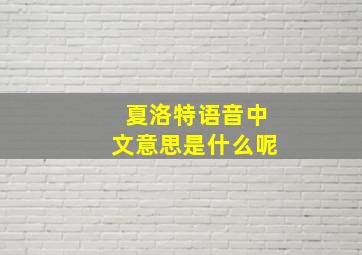 夏洛特语音中文意思是什么呢